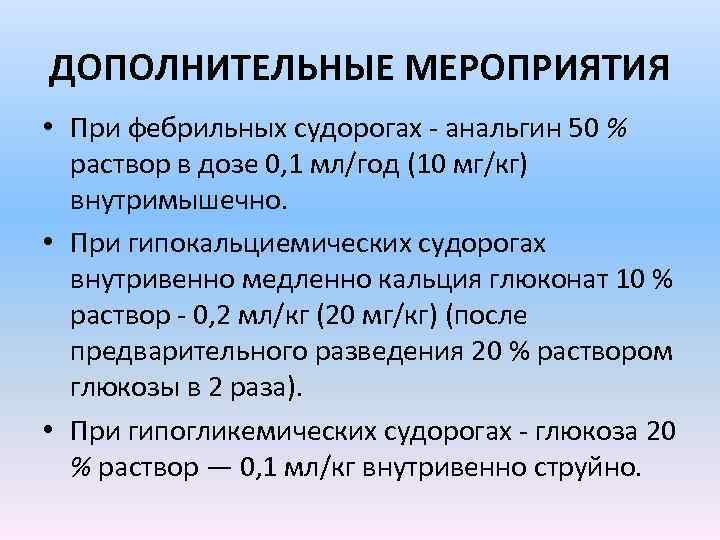 ДОПОЛНИТЕЛЬНЫЕ МЕРОПРИЯТИЯ

• При фебрильных судорогах - анальгин 50 % раствор в дозе 0,1 мл/год (10 мг/кг) внутримышечно.

• При гипокальциемических судорогах внутривенно медленно кальция глюконат 10 % раствор - 0,2 мл/кг (20 мг/кг) (после предварительного разведения 20 % раствором глюкозы в 2 раза).

• При гипогликемических судорогах - глюкоза 20 % раствор — 0,1 мл/кг внутривенно струйно.